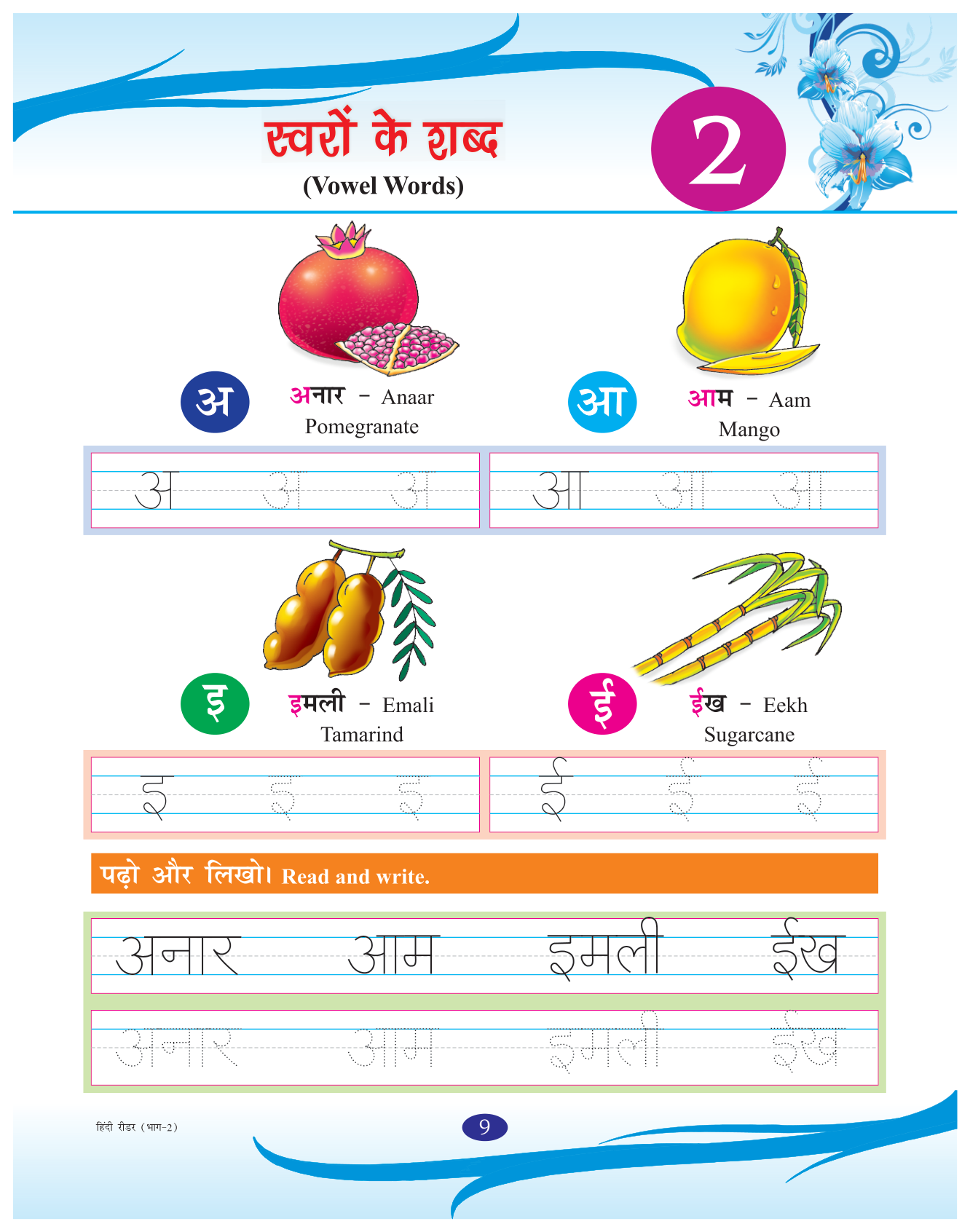 स्वरों के शब्द
(Vowel Words)

2

अ अनार – Anaar
Pomegranate

आ आम – Aam
Mango

अ अ अ

आ आ आ

इ इमली – Emali
Tamarind

ई ईख – Eekh
Sugarcane

इ इ इ

ई ई ई

पढ़ो और लिखो। Read and write.

अनार आम इमली ईख

अनार आम इमली ईख

हिंदी रीडर (भाग-2)

9